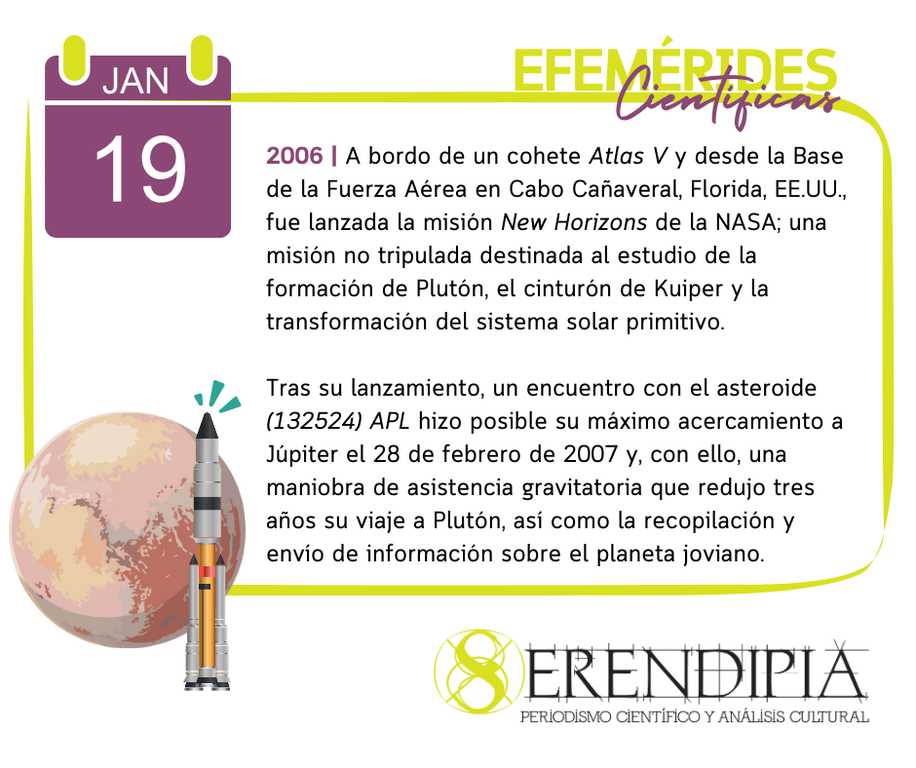 JAN
19

EFEMÉRIDES
Científicas

2006 | A bordo de un cohete Atlas V y desde la Base de la Fuerza Aérea en Cabo Cañaveral, Florida, EE.UU., fue lanzada la misión New Horizons de la NASA; una misión no tripulada destinada al estudio de la formación de Plutón, el cinturón de Kuiper y la transformación del sistema solar primitivo.

Tras su lanzamiento, un encuentro con el asteroide (132524) APL hizo posible su máximo acercamiento a Júpiter el 28 de febrero de 2007 y, con ello, una maniobra de asistencia gravitatoria que redujo tres años su viaje a Plutón, así como la recopilación y envío de información sobre el planeta joviano.

SERENDIPIA
PERIODISMO CIENTÍFICO Y ANÁLISIS CULTURAL